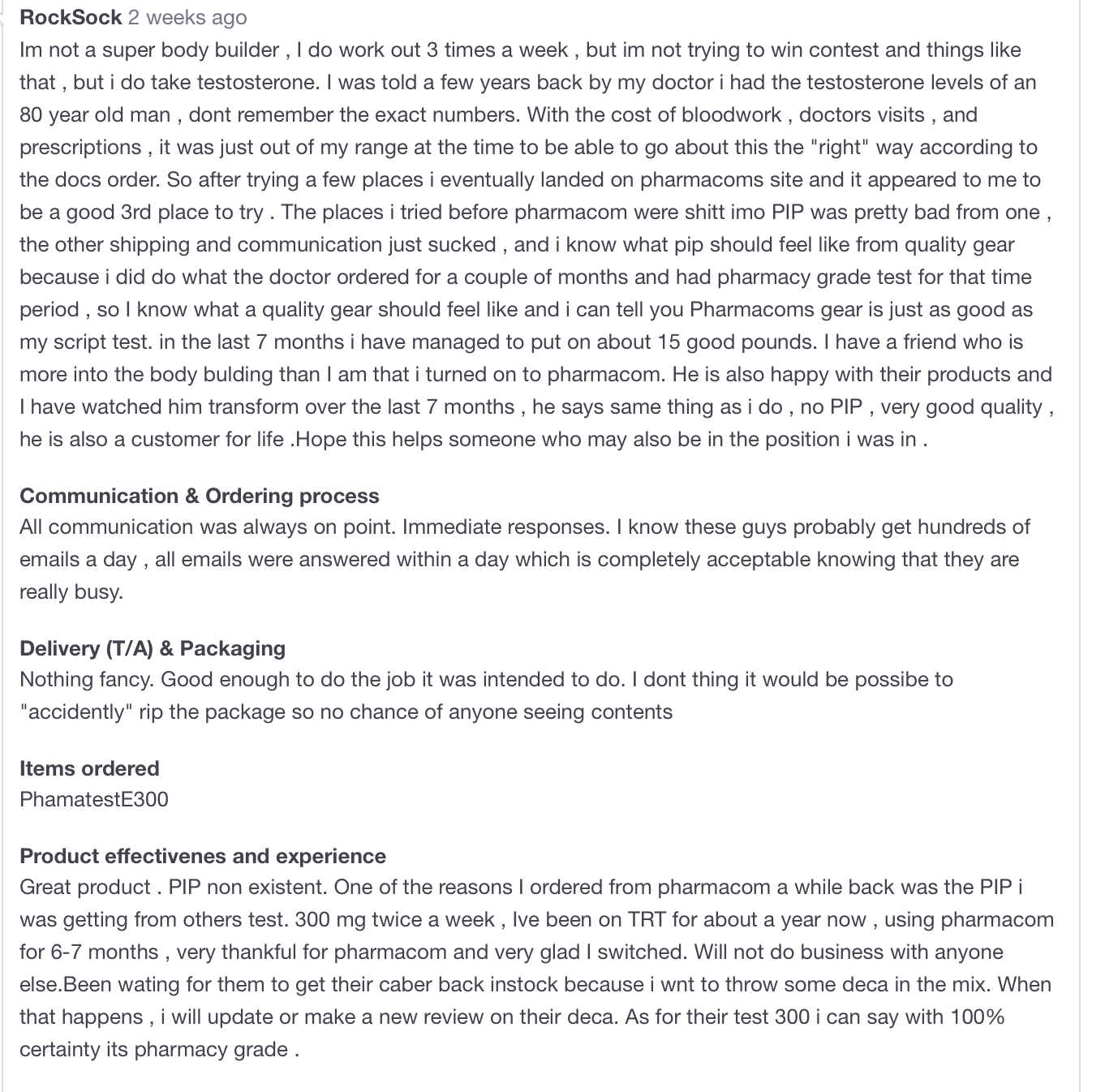 RockSock 2 weeks ago
Im not a super body builder , I do work out 3 times a week , but im not trying to win contest and things like that , but i do take testosterone. I was told a few years back by my doctor i had the testosterone levels of an 80 year old man , dont remember the exact numbers. With the cost of bloodwork , doctors visits , and prescriptions , it was just out of my range at the time to be able to go about this the "right" way according to the docs order. So after trying a few places i eventually landed on pharmacoms site and it appeared to me to be a good 3rd place to try . The places i tried before pharmacom were shitt imo PIP was pretty bad from one , the other shipping and communication just sucked , and i know what pip should feel like from quality gear because i did do what the doctor ordered for a couple of months and had pharmacy grade test for that time period , so I know what a quality gear should feel like and i can tell you Pharmacoms gear is just as good as my script test. in the last 7 months i have managed to put on about 15 good pounds. I have a friend who is more into the body bulding than I am that i turned on to pharmacom. He is also happy with their products and I have watched him transform over the last 7 months , he says same thing as i do , no PIP , very good quality , he is also a customer for life .Hope this helps someone who may also be in the position i was in .

Communication & Ordering process
All communication was always on point. Immediate responses. I know these guys probably get hundreds of emails a day , all emails were answered within a day which is completely acceptable knowing that they are really busy.

Delivery (T/A) & Packaging
Nothing fancy. Good enough to do the job it was intended to do. I dont thing it would be possibe to "accidently" rip the package so no chance of anyone seeing contents

Items ordered
PhamatestE300

Product effectivenes and experience
Great product . PIP non existent. One of the reasons I ordered from pharmacom a while back was the PIP i was getting from others test. 300 mg twice a week , Ive been on TRT for about a year now , using pharmacom for 6-7 months , very thankful for pharmacom and very glad I switched. Will not do business with anyone else.Been wating for them to get their caber back instock because i wnt to throw some deca in the mix. When that happens , i will update or make a new review on their deca. As for their test 300 i can say with 100% certainty its pharmacy grade .